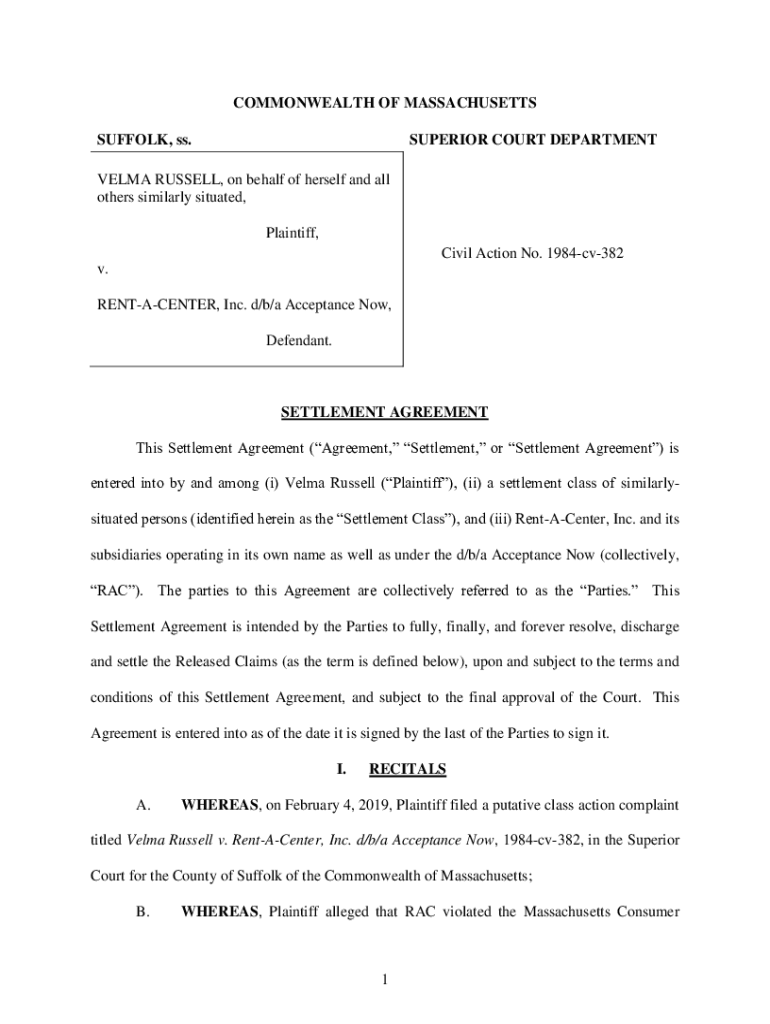 COMMONWEALTH OF MASSACHUSETTS

SUFFOLK, ss.

SUPERIOR COURT DEPARTMENT

VELMA RUSSELL, on behalf of herself and all others similarly situated,

Plaintiff,

v.

RENT-A-CENTER, Inc. d/b/a Acceptance Now,

Defendant.

Civil Action No. 1984-cv-382

SETTLEMENT AGREEMENT

This Settlement Agreement (“Agreement,” “Settlement,” or “Settlement Agreement”) is entered into by and among (i) Velma Russell (“Plaintiff”), (ii) a settlement class of similarly-situated persons (identified herein as the “Settlement Class”), and (iii) Rent-A-Center, Inc. and its subsidiaries operating in its own name as well as under the d/b/a Acceptance Now (collectively, “RAC”). The parties to this Agreement are collectively referred to as the “Parties.” This Settlement Agreement is intended by the Parties to fully, finally, and forever resolve, discharge and settle the Released Claims (as the term is defined below), upon and subject to the terms and conditions of this Settlement Agreement, and subject to the final approval of the Court. This Agreement is entered into as of the date it is signed by the last of the Parties to sign it.

I. RECITALS

A. WHEREAS, on February 4, 2019, Plaintiff filed a putative class action complaint titled Velma Russell v. Rent-A-Center, Inc. d/b/a Acceptance Now, 1984-cv-382, in the Superior Court for the County of Suffolk of the Commonwealth of Massachusetts;

B. WHEREAS, Plaintiff alleged that RAC violated the Massachusetts Consumer

1